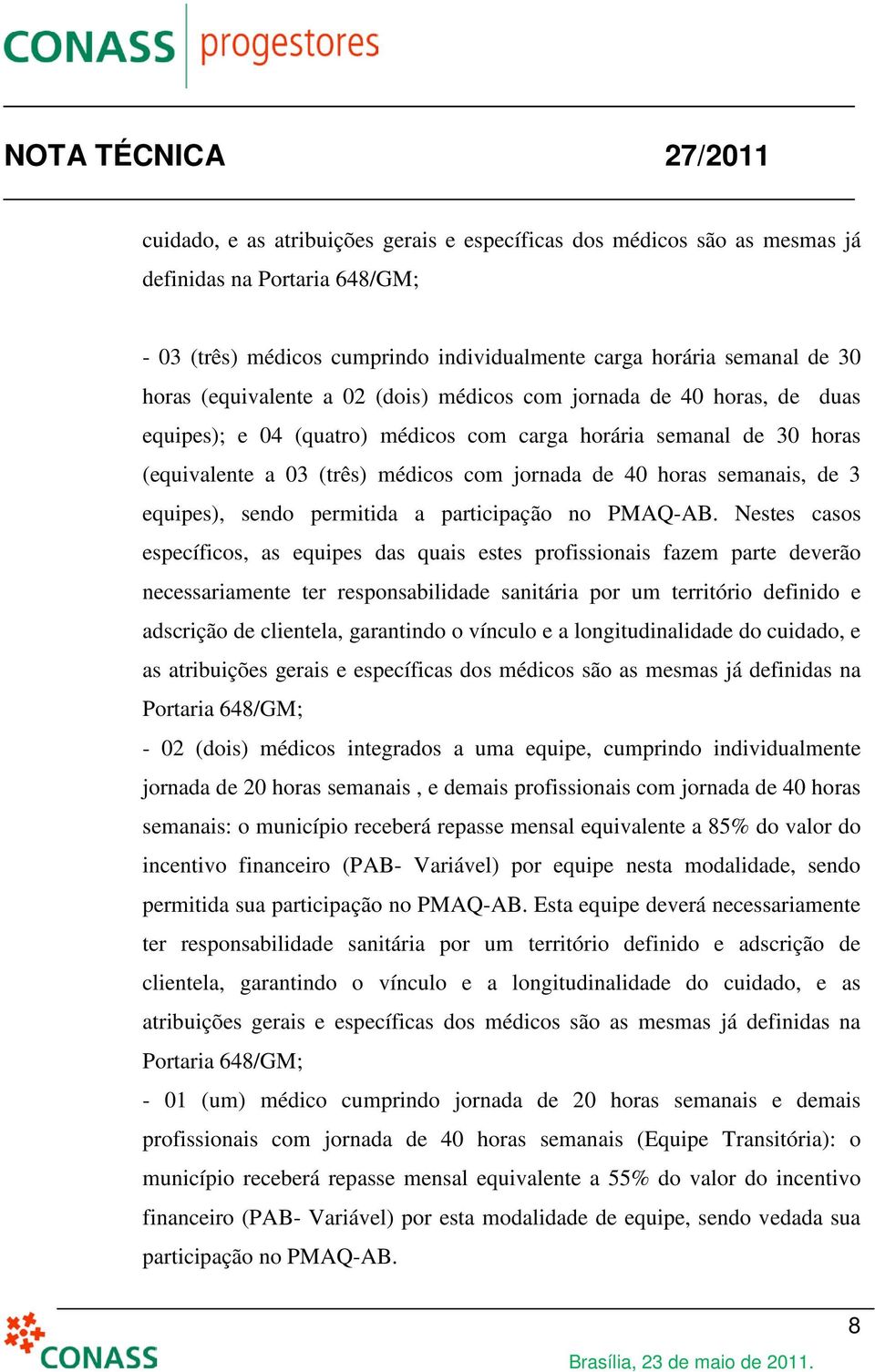 CONASS progestores

NOTA TÉCNICA 27/2011

cuidado, e as atribuições gerais e específicas dos médicos são as mesmas já definidas na Portaria 648/GM;

- 03 (três) médicos cumprindo individualmente carga horária semanal de 30 horas (equivalente a 02 (dois) médicos com jornada de 40 horas, de duas equipes); e 04 (quatro) médicos com carga horária semanal de 30 horas (equivalente a 03 (três) médicos com jornada de 40 horas semanais, de 3 equipes), sendo permitida a participação no PMAQ-AB. Nestes casos específicos, as equipes das quais estes profissionais fazem parte deverão necessariamente ter responsabilidade sanitária por um território definido e adscrição de clientela, garantindo o vínculo e a longitudinalidade do cuidado, e as atribuições gerais e específicas dos médicos são as mesmas já definidas na Portaria 648/GM;
- 02 (dois) médicos integrados a uma equipe, cumprindo individualmente jornada de 20 horas semanais , e demais profissionais com jornada de 40 horas semanais: o município receberá repasse mensal equivalente a 85% do valor do incentivo financeiro (PAB- Variável) por equipe nesta modalidade, sendo permitida sua participação no PMAQ-AB. Esta equipe deverá necessariamente ter responsabilidade sanitária por um território definido e adscrição de clientela, garantindo o vínculo e a longitudinalidade do cuidado, e as atribuições gerais e específicas dos médicos são as mesmas já definidas na Portaria 648/GM;
- 01 (um) médico cumprindo jornada de 20 horas semanais e demais profissionais com jornada de 40 horas semanais (Equipe Transitória): o município receberá repasse mensal equivalente a 55% do valor do incentivo financeiro (PAB- Variável) por esta modalidade de equipe, sendo vedada sua participação no PMAQ-AB.

CONASS

8

Brasília, 23 de maio de 2011.